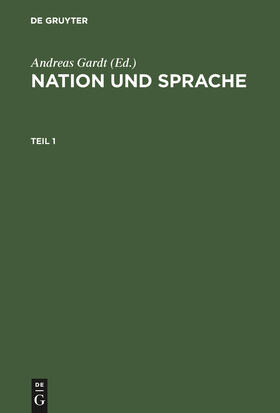 DE GRUYTER

Andreas Gardt (Ed.)
NATION UND SPRACHE

TEIL 1

DE
G